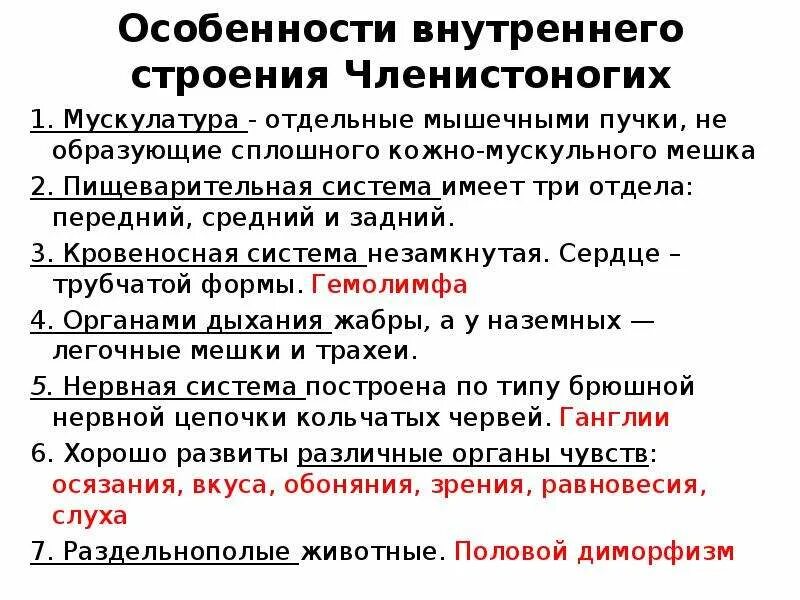 Особенности внутреннего строения Членистоногих

1. Мускулатура - отдельные мышечными пучки, не образующие сплошного кожно-мускульного мешка

2. Пищеварительная система имеет три отдела: передний, средний и задний.

3. Кровеносная система незамкнутая. Сердце – трубчатой формы. Гемолимфа

4. Органами дыхания жабры, а у наземных — легочные мешки и трахеи.

5. Нервная система построена по типу брюшной нервной цепочки кольчатых червей. Ганглии

6. Хорошо развиты различные органы чувств: осязания, вкуса, обоняния, зрения, равновесия, слуха

7. Раздельнополые животные. Половой диморфизм